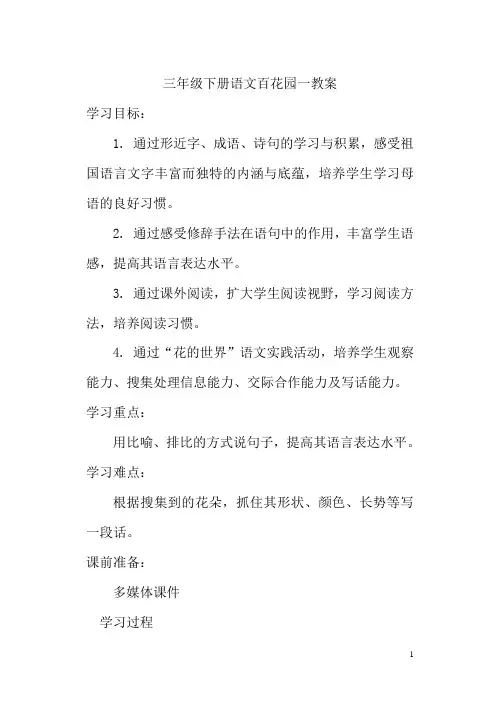 三年级下册语文百花园一教案

学习目标：

1. 通过形近字、成语、诗句的学习与积累，感受祖国语言文字丰富而独特的内涵与底蕴，培养学生学习母语的良好习惯。

2. 通过感受修辞手法在语句中的作用，丰富学生语感，提高其语言表达水平。

3. 通过课外阅读，扩大学生阅读视野，学习阅读方法，培养阅读习惯。

4. 通过“花的世界”语文实践活动，培养学生观察能力、搜集处理信息能力、交际合作能力及写话能力。

学习重点：

用比喻、排比的方式说句子，提高其语言表达水平。

学习难点：

根据搜集到的花朵，抓住其形状、颜色、长势等写一段话。

课前准备：

多媒体课件

学习过程

1